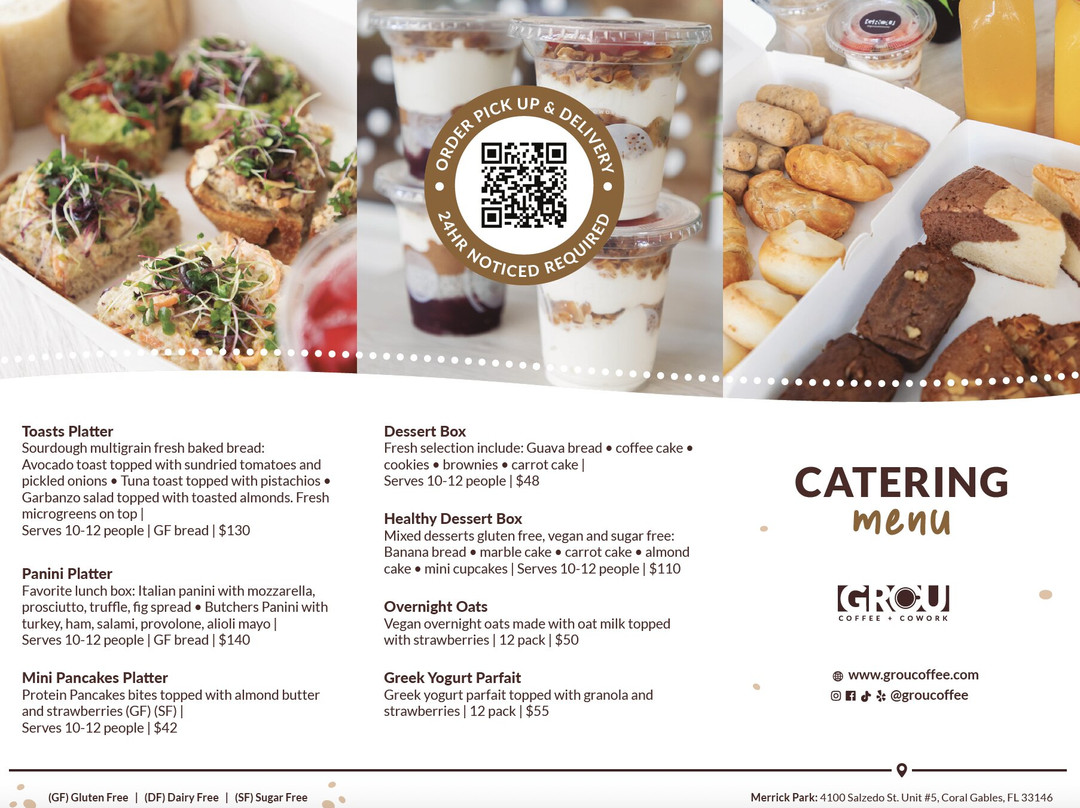 ORDER PICK UP & DELIVERY
24HR NOTICED REQUIRED

Toasts Platter
Sourdough multigrain fresh baked bread:
Avocado toast topped with sundried tomatoes and pickled onions • Tuna toast topped with pistachios • Garbanzo salad topped with toasted almonds. Fresh microgreens on top |
Serves 10-12 people | GF bread | $130

Panini Platter
Favorite lunch box: Italian panini with mozzarella, prosciutto, truffle, fig spread • Butchers Panini with turkey, ham, salami, provolone, alioli mayo |
Serves 10-12 people | GF bread | $140

Mini Pancakes Platter
Protein Pancakes bites topped with almond butter and strawberries (GF) (SF) |
Serves 10-12 people | $42

Dessert Box
Fresh selection include: Guava bread • coffee cake • cookies • brownies • carrot cake |
Serves 10-12 people | $48

Healthy Dessert Box
Mixed desserts gluten free, vegan and sugar free: Banana bread • marble cake • carrot cake • almond cake • mini cupcakes | Serves 10-12 people | $110

Overnight Oats
Vegan overnight oats made with oat milk topped with strawberries | 12 pack | $50

Greek Yogurt Parfait
Greek yogurt parfait topped with granola and strawberries | 12 pack | $55

CATERING
menu

GROU
COFFEE + COWORK

www.groucoffee.com
@groucoffee

(GF) Gluten Free | (DF) Dairy Free | (SF) Sugar Free

Merrick Park: 4100 Salzedo St. Unit #5, Coral Gables, FL 33146